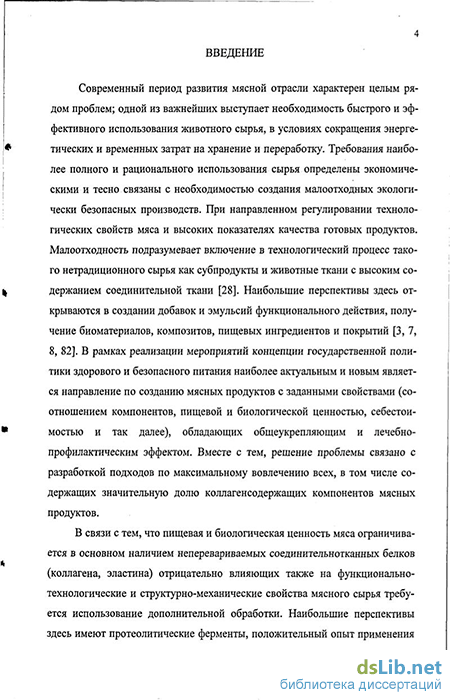 4

ВВЕДЕНИЕ

Современный период развития мясной отрасли характерен целым рядом проблем; одной из важнейших выступает необходимость быстрого и эффективного использования животного сырья, в условиях сокращения энергетических и временных затрат на хранение и переработку. Требования наиболее полного и рационального использования сырья определены экономическими и тесно связаны с необходимостью создания малоотходных экологически безопасных производств. При направленном регулировании технологических свойств мяса и высоких показателях качества готовых продуктов. Малоотходность подразумевает включение в технологический процесс такого нетрадиционного сырья как субпродукты и животные ткани с высоким содержанием соединительной ткани [28]. Наибольшие перспективы здесь открываются в создании добавок и эмульсий функционального действия, получение биоматериалов, композитов, пищевых ингредиентов и покрытий [3, 7, 8, 82]. В рамках реализации мероприятий концепции государственной политики здорового и безопасного питания наиболее актуальным и новым является направление по созданию мясных продуктов с заданными свойствами (соотношением компонентов, пищевой и биологической ценностью, себестоимостью и так далее), обладающих общеукрепляющим и лечебно-профилактическим эффектом. Вместе с тем, решение проблемы связано с разработкой подходов по максимальному вовлечению всех, в том числе содержащих значительную долю коллагенсодержащих компонентов мясных продуктов.

В связи с тем, что пищевая и биологическая ценность мяса ограничивается в основном наличием неперевариваемых соединительнотканных белков (коллагена, эластина) отрицательно влияющих также на функционально-технологические и структурно-механические свойства мясного сырья требуется использование дополнительной обработки. Наибольшие перспективы здесь имеют протеолитические ферменты, положительный опыт применения

dsLib.net
библиотека диссертаций